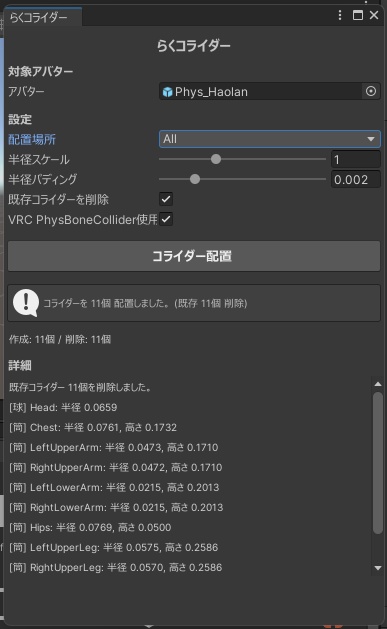 らくコライダー

らくコライダー

対象アバター
アバター Phys_Haolan

設定
配置場所 All
半径スケール 1
半径パディング 0.002
既存コライダーを削除
VRC PhysBoneCollider使用

コライダー配置

コライダーを 11個 配置しました。(既存 11個 削除)

作成: 11個 / 削除: 11個

詳細
既存コライダー 11個を削除しました。
[球] Head: 半径 0.0659
[筒] Chest: 半径 0.0761, 高さ 0.1732
[筒] LeftUpperArm: 半径 0.0473, 高さ 0.1710
[筒] RightUpperArm: 半径 0.0472, 高さ 0.1710
[筒] LeftLowerArm: 半径 0.0215, 高さ 0.2013
[筒] RightLowerArm: 半径 0.0215, 高さ 0.2013
[筒] Hips: 半径 0.0769, 高さ 0.0500
[筒] LeftUpperLeg: 半径 0.0575, 高さ 0.2586
[筒] RightUpperLeg: 半径 0.0570, 高さ 0.2586